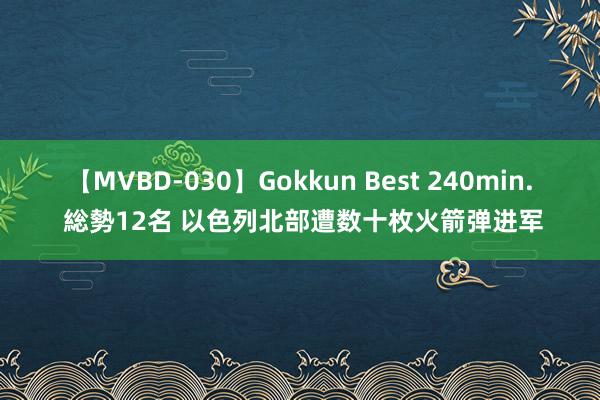 【MVBD-030】Gokkun Best 240min. 総勢12名 以色列北部遭数十枚火箭弹进军